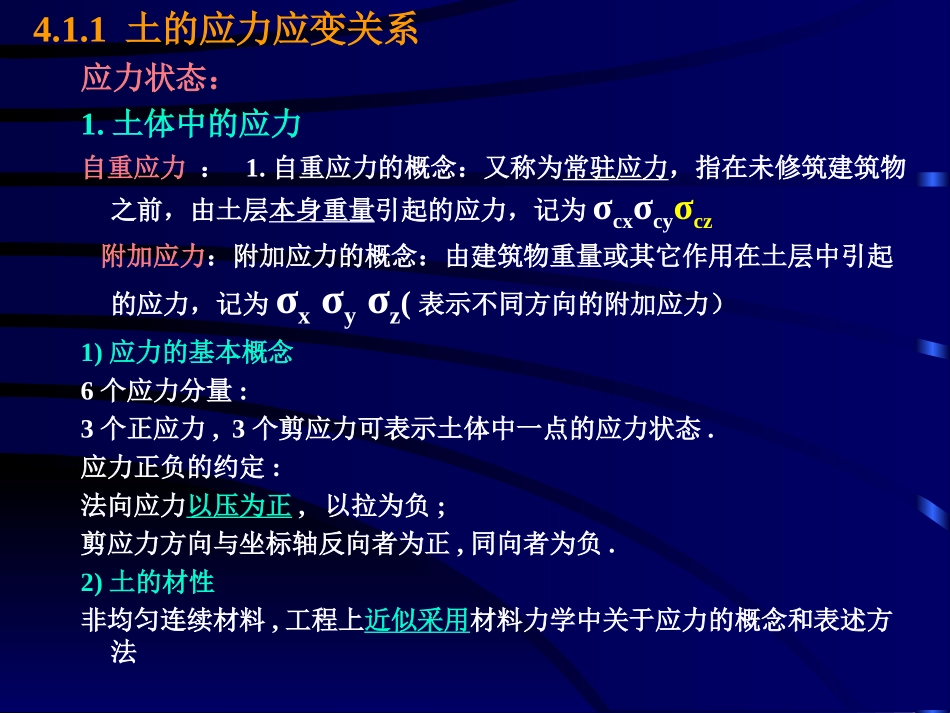 4.1.1 土的应力应变关系

应力状态：

1. 土体中的应力

自重应力 ： 1. 自重应力的概念：又称为常驻应力，指在未修筑建筑物之前，由土层本身重量引起的应力，记为 $\sigma_{cx}\sigma_{cy}\sigma_{cz}$

附加应力：附加应力的概念：由建筑物重量或其它作用在土层中引起的应力，记为 $\sigma_x$ $\sigma_y$ $\sigma_z$( 表示不同方向的附加应力）

1) 应力的基本概念

6 个应力分量 :

3 个正应力 , 3 个剪应力可表示土体中一点的应力状态 .

应力正负的约定 :

法向应力以压为正， 以拉为负 ;

剪应力方向与坐标轴反向者为正 , 同向者为负 .

2) 土的材性

非均匀连续材料 , 工程上近似采用材料力学中关于应力的概念和表述方法